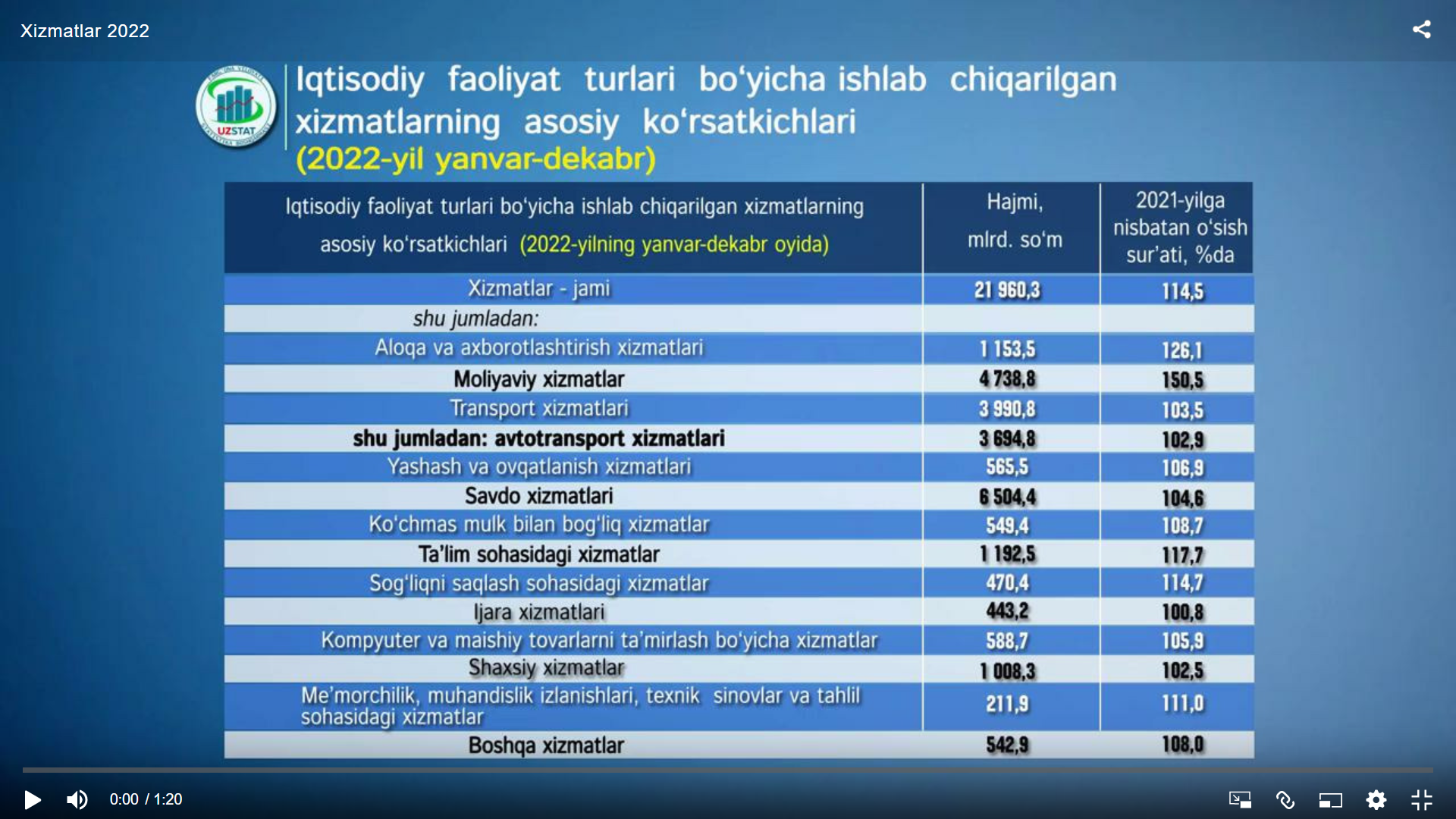 Xizmatlar 2022

UZSTAT

Iqtisodiy faoliyat turlari bo'yicha ishlab chiqarilgan xizmatlarning asosiy ko'rsatkichlari
(2022-yil yanvar-dekabr)

| Iqtisodiy faoliyat turlari bo'yicha ishlab chiqarilgan xizmatlarning asosiy ko'rsatkichlari (2022-yilning yanvar-dekabr oyida) | Hajmi, mlrd. so'm | 2021-yilga nisbatan o'sish sur'ati, %da |
|---|---|---|
| Xizmatlar - jami | 21 960,3 | 114,5 |
| shu jumladan: | | |
| Aloqa va axborotlashtirish xizmatlari | 1 153,5 | 126,1 |
| Moliyaviy xizmatlar | 4 738,8 | 150,5 |
| Transport xizmatlari | 3 990,8 | 103,5 |
| shu jumladan: avtotransport xizmatlari | 3 694,8 | 102,9 |
| Yashash va ovqatlanish xizmatlari | 565,5 | 106,9 |
| Savdo xizmatlari | 6 504,4 | 104,6 |
| Ko'chmas mulk bilan bog'liq xizmatlar | 549,4 | 108,7 |
| Ta'lim sohasidagi xizmatlar | 1 192,5 | 117,7 |
| Sog'liqni saqlash sohasidagi xizmatlar | 470,4 | 114,7 |
| Ijara xizmatlari | 443,2 | 100,8 |
| Kompyuter va maishiy tovarlarni ta'mirlash bo'yicha xizmatlar | 588,7 | 105,9 |
| Shaxsiy xizmatlar | 1 008,3 | 102,5 |
| Me'morchilik, muhandislik izlanishlari, texnik sinovlar va tahlil sohasidagi xizmatlar | 211,9 | 111,0 |
| Boshqa xizmatlar | 542,9 | 108,0 |

0:00 / 1:20